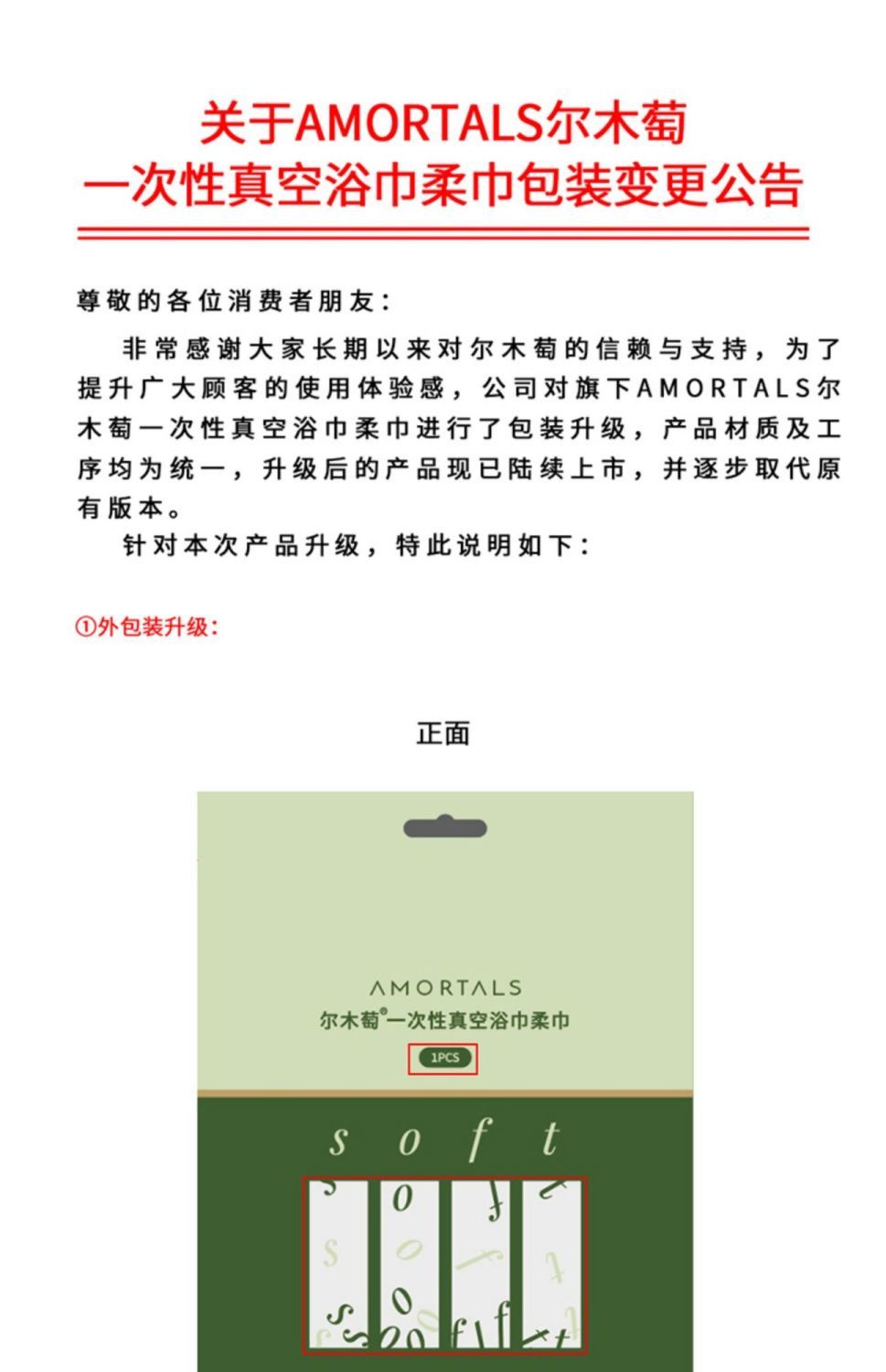 关于AMORTALS尔木萄
一次性真空浴巾柔巾包装变更公告

尊敬的各位消费者朋友：

非常感谢大家长期以来对尔木萄的信赖与支持，为了提升广大顾客的使用体验感，公司对旗下AMORTALS尔木萄一次性真空浴巾柔巾进行了包装升级，产品材质及工序均为统一，升级后的产品现已陆续上市，并逐步取代原有版本。

针对本次产品升级，特此说明如下：

①外包装升级：

正面

AMORTALS
尔木萄®一次性真空浴巾柔巾
1PCS

s o f t